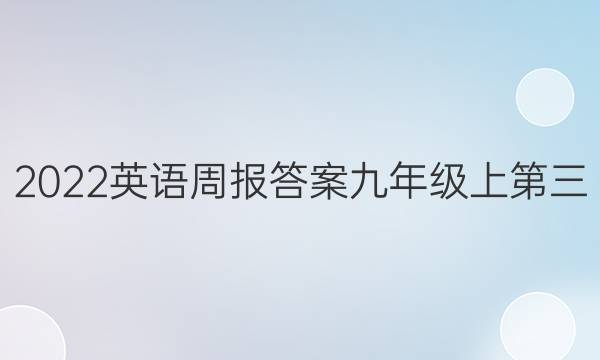 2022英语周报答案九年级上第三